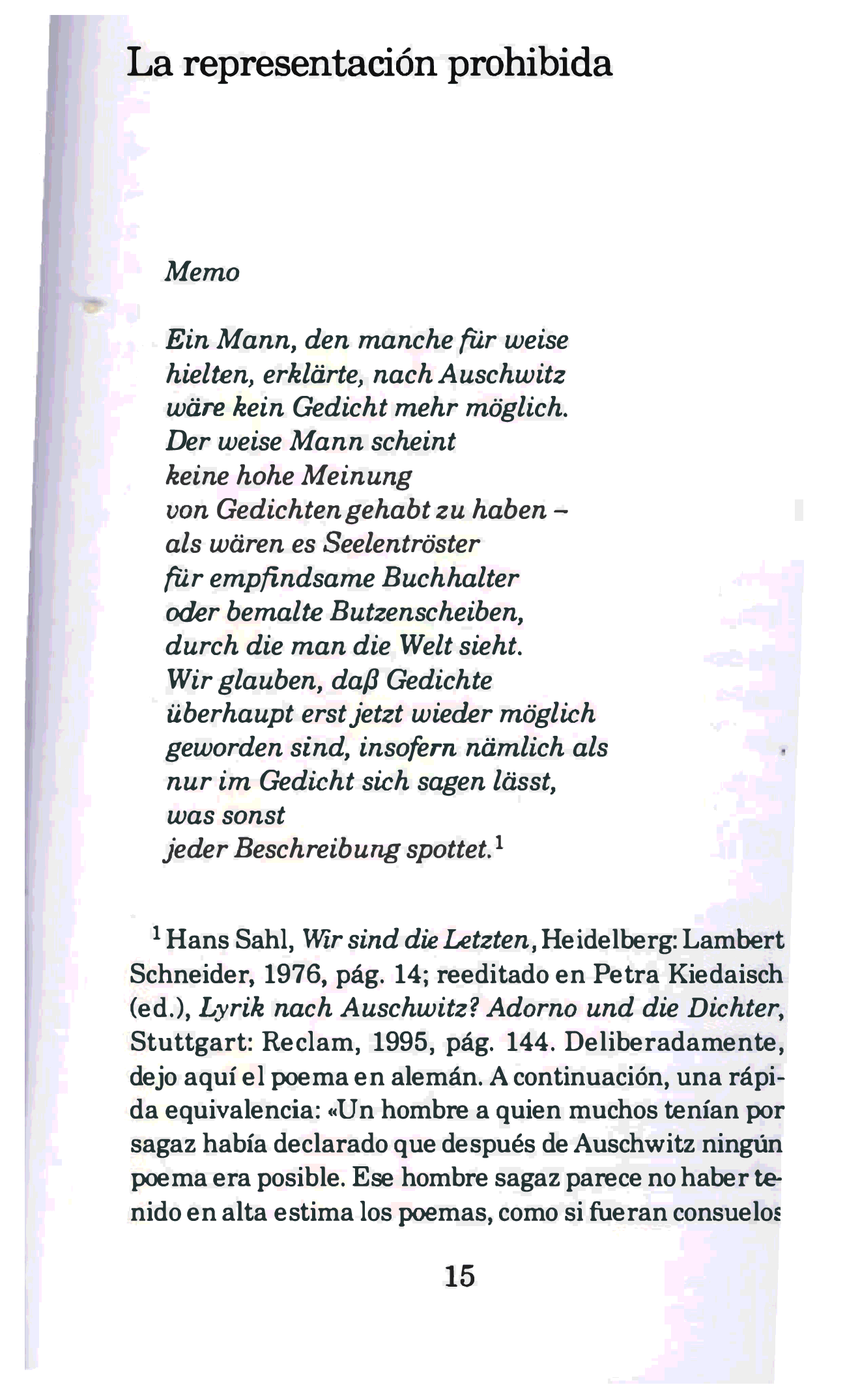 La representación prohibida

Memo

Ein Mann, den manche für weise
hielten, erklärte, nach Auschwitz
wäre kein Gedicht mehr möglich.
Der weise Mann scheint
keine hohe Meinung
von Gedichten gehabt zu haben –
als wären es Seelentröster
für empfindsame Buchhalter
oder bemalte Butzenscheiben,
durch die man die Welt sieht.
Wir glauben, daß Gedichte
überhaupt erst jetzt wieder möglich
geworden sind, insofern nämlich als
nur im Gedicht sich sagen lässt,
was sonst
jeder Beschreibung spottet.$^1$

$^1$ Hans Sahl, Wir sind die Letzten, Heidelberg: Lambert Schneider, 1976, pág. 14; reeditado en Petra Kiedaisch (ed.), Lyrik nach Auschwitz? Adorno und die Dichter, Stuttgart: Reclam, 1995, pág. 144. Deliberadamente, dejo aquí el poema en alemán. A continuación, una rápida equivalencia: «Un hombre a quien muchos tenían por sagaz había declarado que después de Auschwitz ningún poema era posible. Ese hombre sagaz parece no haber tenido en alta estima los poemas, como si fueran consuelos

15